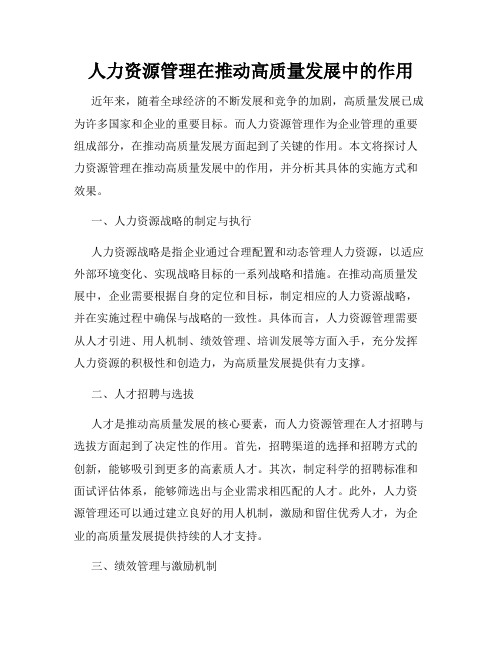 人力资源管理在推动高质量发展中的作用

近年来，随着全球经济的不断发展和竞争的加剧，高质量发展已成为许多国家和企业的重要目标。而人力资源管理作为企业管理的重要组成部分，在推动高质量发展方面起到了关键的作用。本文将探讨人力资源管理在推动高质量发展中的作用，并分析其具体的实施方式和效果。

一、人力资源战略的制定与执行

人力资源战略是指企业通过合理配置和动态管理人力资源，以适应外部环境变化、实现战略目标的一系列战略和措施。在推动高质量发展中，企业需要根据自身的定位和目标，制定相应的人力资源战略，并在实施过程中确保与战略的一致性。具体而言，人力资源管理需要从人才引进、用人机制、绩效管理、培训发展等方面入手，充分发挥人力资源的积极性和创造力，为高质量发展提供有力支撑。

二、人才招聘与选拔

人才是推动高质量发展的核心要素，而人力资源管理在人才招聘与选拔方面起到了决定性的作用。首先，招聘渠道的选择和招聘方式的创新，能够吸引到更多的高素质人才。其次，制定科学的招聘标准和面试评估体系，能够筛选出与企业需求相匹配的人才。此外，人力资源管理还可以通过建立良好的用人机制，激励和留住优秀人才，为企业的高质量发展提供持续的人才支持。

三、绩效管理与激励机制